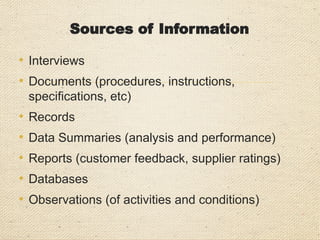 Sources of Information

• Interviews
• Documents (procedures, instructions, specifications, etc)
• Records
• Data Summaries (analysis and performance)
• Reports (customer feedback, supplier ratings)
• Databases
• Observations (of activities and conditions)